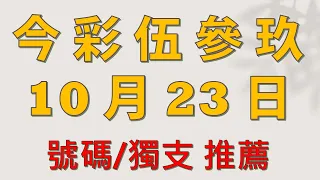 今彩伍參玖
10月23日
號碼/獨支 推薦